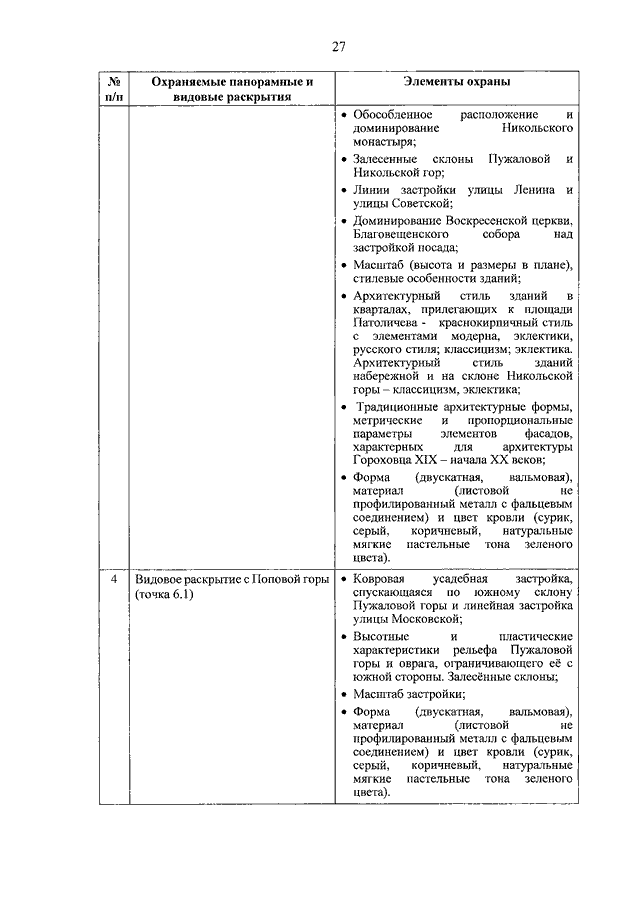 27

| № п/п | Охраняемые панорамные и видовые раскрытия | Элементы охраны |
|---|---|---|
| | | • Обособленное расположение и доминирование Никольского монастыря; • Залесенные склоны Пужаловой и Никольской гор; • Линии застройки улицы Ленина и улицы Советской; • Доминирование Воскресенской церкви, Благовещенского собора над застройкой посада; • Масштаб (высота и размеры в плане), стилевые особенности зданий; • Архитектурный стиль зданий в кварталах, прилегающих к площади Патоличева - краснокирпичный стиль с элементами модерна, эклектики, русского стиля; классицизм; эклектика. Архитектурный стиль зданий набережной и на склоне Никольской горы – классицизм, эклектика; • Традиционные архитектурные формы, метрические и пропорциональные параметры элементов фасадов, характерных для архитектуры Гороховца XIX – начала XX веков; • Форма (двускатная, вальмовая), материал (листовой не профилированный металл с фальцевым соединением) и цвет кровли (сурик, серый, коричневый, натуральные мягкие пастельные тона зеленого цвета). |
| 4 | Видовое раскрытие с Поповой горы (точка 6.1) | • Ковровая усадебная застройка, спускающаяся по южному склону Пужаловой горы и линейная застройка улицы Московской; • Высотные и пластические характеристики рельефа Пужаловой горы и оврага, ограничивающего её с южной стороны. Залесённые склоны; • Масштаб застройки; • Форма (двускатная, вальмовая), материал (листовой не профилированный металл с фальцевым соединением) и цвет кровли (сурик, серый, коричневый, натуральные мягкие пастельные тона зеленого цвета). |